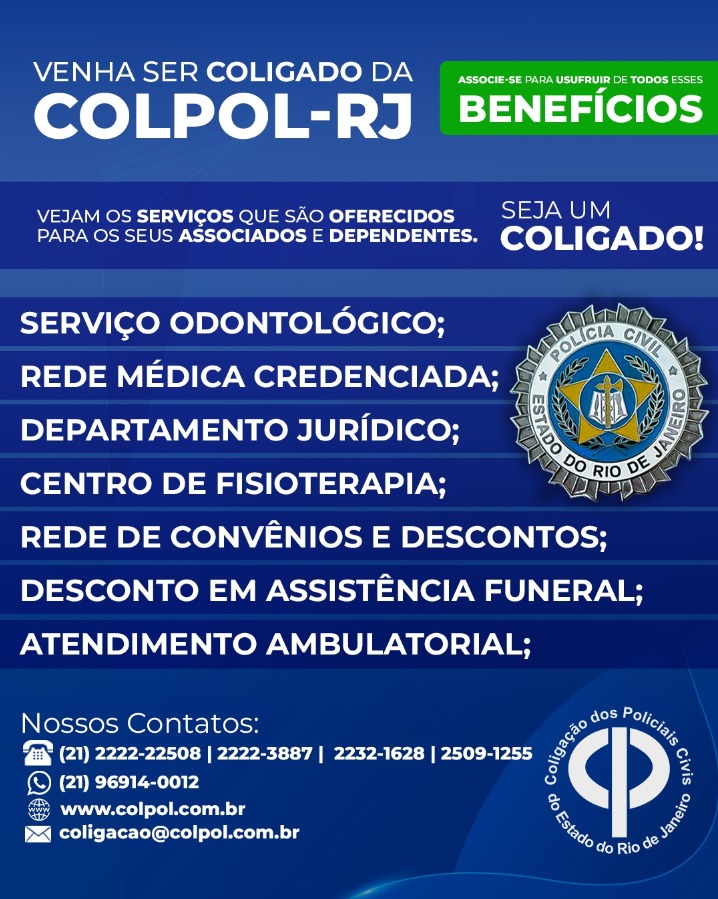 VENHA SER COLIGADO DA
COLPOL-RJ

ASSOCIE-SE PARA USUFRUIR DE TODOS ESSES
BENEFÍCIOS

VEJAM OS SERVIÇOS QUE SÃO OFERECIDOS PARA OS SEUS ASSOCIADOS E DEPENDENTES.

SEJA UM
COLIGADO!

SERVIÇO ODONTOLÓGICO;
REDE MÉDICA CREDENCIADA;
DEPARTAMENTO JURÍDICO;
CENTRO DE FISIOTERAPIA;
REDE DE CONVÊNIOS E DESCONTOS;
DESCONTO EM ASSISTÊNCIA FUNERAL;
ATENDIMENTO AMBULATORIAL;

POLÍCIA CIVIL
ESTADO DO RIO DE JANEIRO

Nossos Contatos:
(21) 2222-22508 | 2222-3887 | 2232-1628 | 2509-1255
(21) 96914-0012
www.colpol.com.br
coligacao@colpol.com.br

Coligação dos Policiais Civis do Estado do Rio de Janeiro